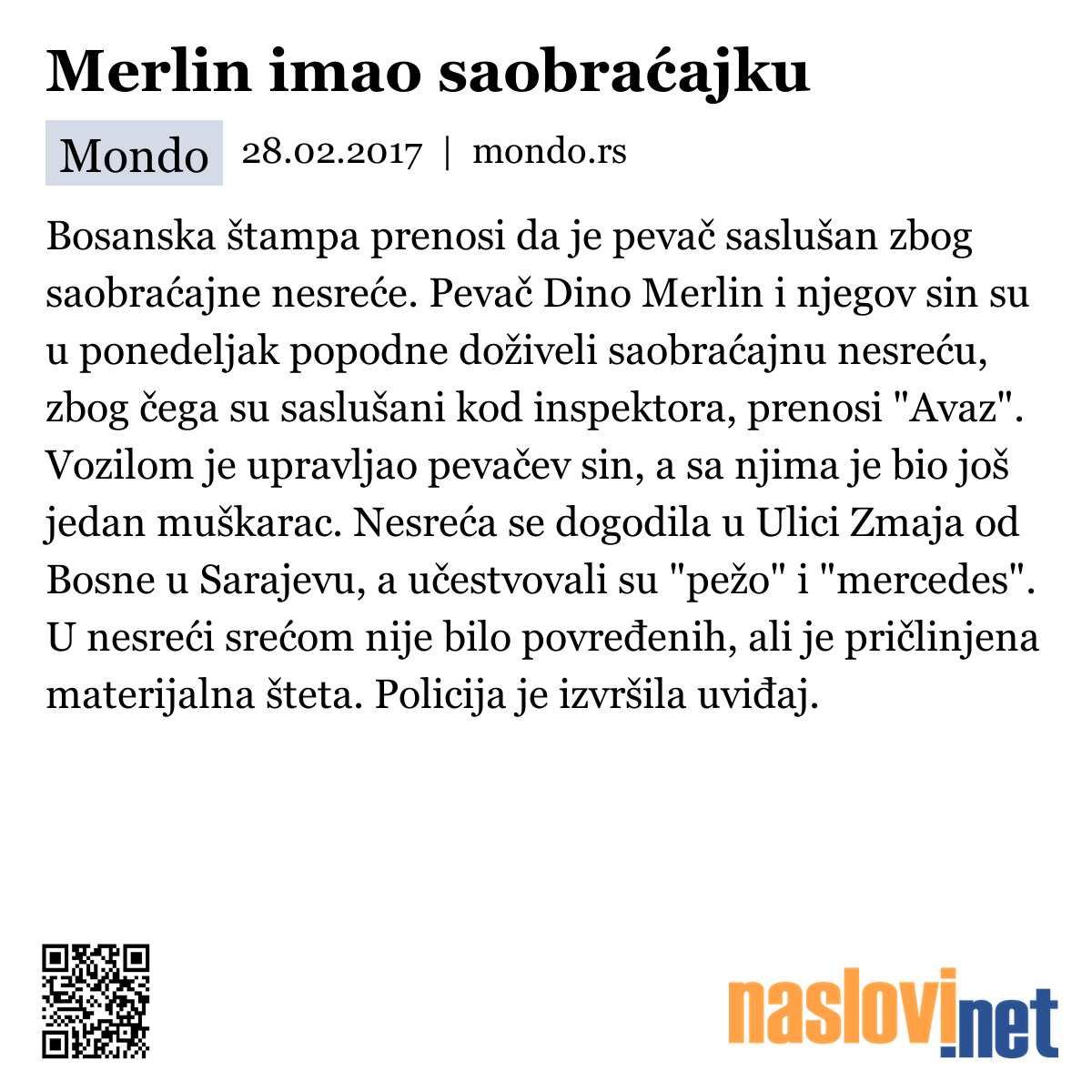 Merlin imao saobraćajku

Mondo 28.02.2017 | mondo.rs

Bosanska štampa prenosi da je pevač saslušan zbog saobraćajne nesreće. Pevač Dino Merlin i njegov sin su u ponedeljak popodne doživeli saobraćajnu nesreću, zbog čega su saslušani kod inspektora, prenosi "Avaz". Vozilom je upravljao pevačev sin, a sa njima je bio još jedan muškarac. Nesreća se dogodila u Ulici Zmaja od Bosne u Sarajevu, a učestvovali su "pežo" i "mercedes". U nesreći srećom nije bilo povređenih, ali je pričlinjena materijalna šteta. Policija je izvršila uviđaj.

naslovi.net